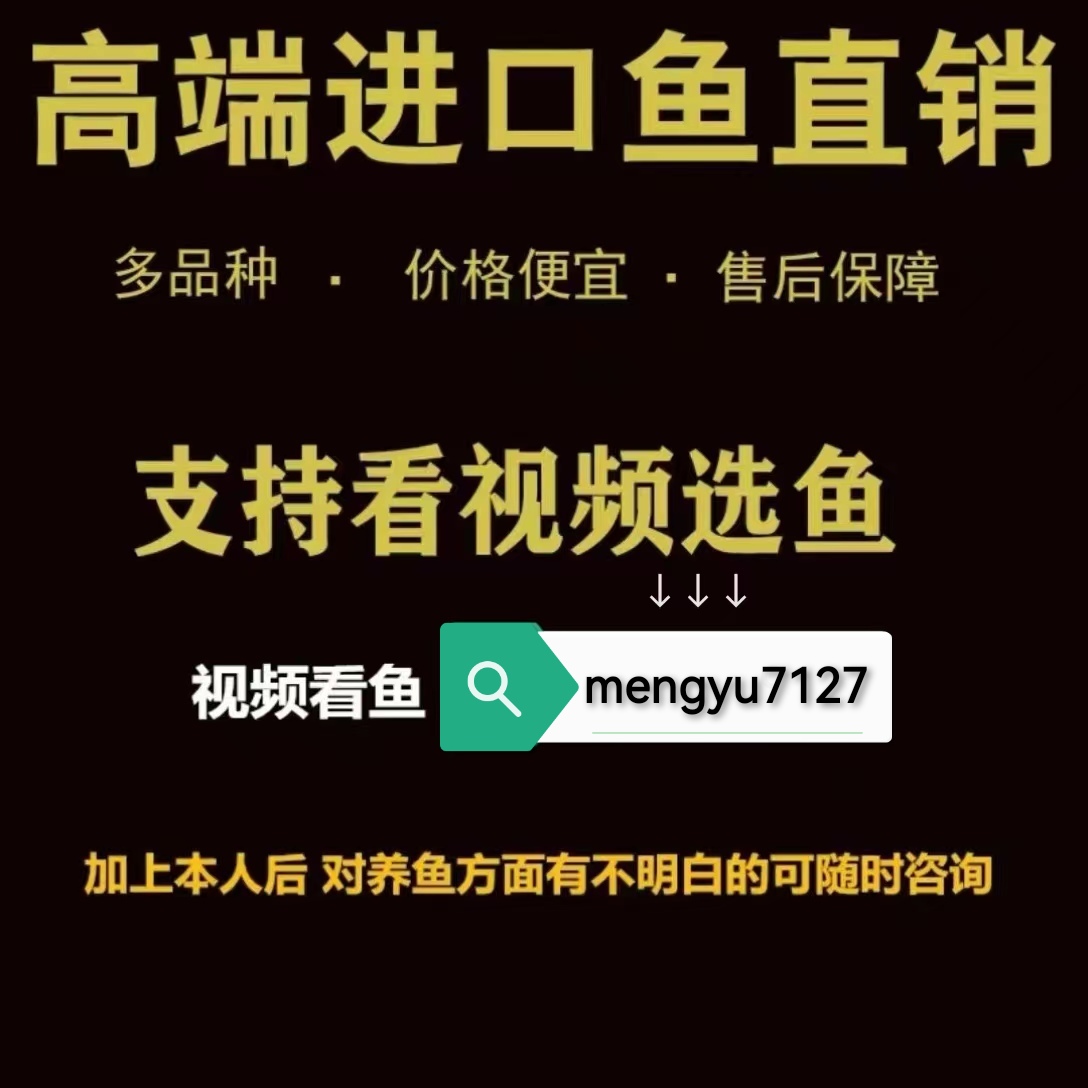 高端进口鱼直销

多品种 · 价格便宜 · 售后保障

支持看视频选鱼

↓↓↓

视频看鱼 mengyu7127

加上本人后 对养鱼方面有不明白的可随时咨询